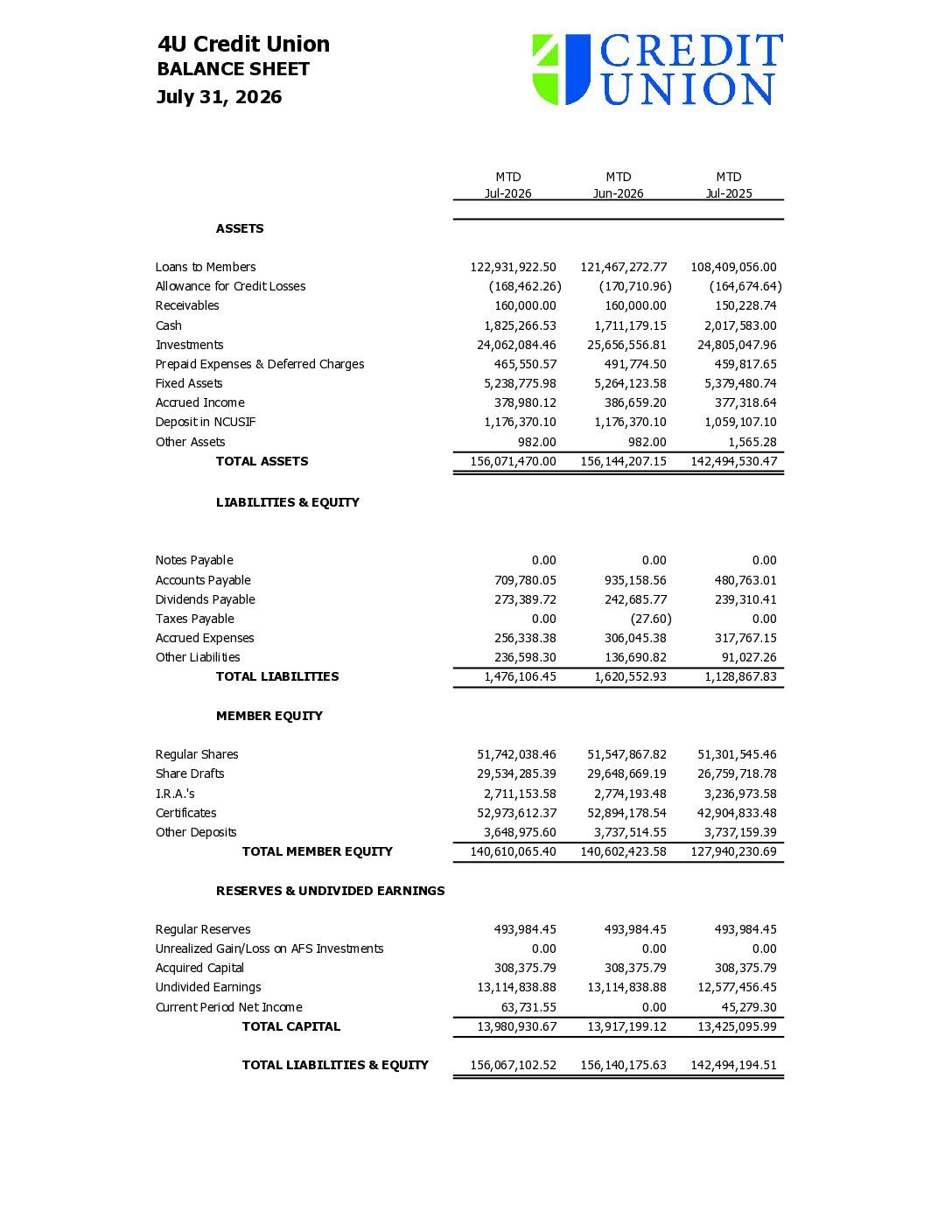 4U Credit Union
BALANCE SHEET
July 31, 2026

4 CREDIT UNION

| | MTD Jul-2026 | MTD Jun-2026 | MTD Jul-2025 |
|---|---|---|---|
| ASSETS | | | |
| Loans to Members | 122,931,922.50 | 121,467,272.77 | 108,409,056.00 |
| Allowance for Credit Losses | (168,462.26) | (170,710.96) | (164,674.64) |
| Receivables | 160,000.00 | 160,000.00 | 150,228.74 |
| Cash | 1,825,266.53 | 1,711,179.15 | 2,017,583.00 |
| Investments | 24,062,084.46 | 25,656,556.81 | 24,805,047.96 |
| Prepaid Expenses & Deferred Charges | 465,550.57 | 491,774.50 | 459,817.65 |
| Fixed Assets | 5,238,775.98 | 5,264,123.58 | 5,379,480.74 |
| Accrued Income | 378,980.12 | 386,659.20 | 377,318.64 |
| Deposit in NCUSIF | 1,176,370.10 | 1,176,370.10 | 1,059,107.10 |
| Other Assets | 982.00 | 982.00 | 1,565.28 |
| TOTAL ASSETS | 156,071,470.00 | 156,144,207.15 | 142,494,530.47 |
| LIABILITIES & EQUITY | | | |
| Notes Payable | 0.00 | 0.00 | 0.00 |
| Accounts Payable | 709,780.05 | 935,158.56 | 480,763.01 |
| Dividends Payable | 273,389.72 | 242,685.77 | 239,310.41 |
| Taxes Payable | 0.00 | (27.60) | 0.00 |
| Accrued Expenses | 256,338.38 | 306,045.38 | 317,767.15 |
| Other Liabilities | 236,598.30 | 136,690.82 | 91,027.26 |
| TOTAL LIABILITIES | 1,476,106.45 | 1,620,552.93 | 1,128,867.83 |
| MEMBER EQUITY | | | |
| Regular Shares | 51,742,038.46 | 51,547,867.82 | 51,301,545.46 |
| Share Drafts | 29,534,285.39 | 29,648,669.19 | 26,759,718.78 |
| I.R.A.'s | 2,711,153.58 | 2,774,193.48 | 3,236,973.58 |
| Certificates | 52,973,612.37 | 52,894,178.54 | 42,904,833.48 |
| Other Deposits | 3,648,975.60 | 3,737,514.55 | 3,737,159.39 |
| TOTAL MEMBER EQUITY | 140,610,065.40 | 140,602,423.58 | 127,940,230.69 |
| RESERVES & UNDIVIDED EARNINGS | | | |
| Regular Reserves | 493,984.45 | 493,984.45 | 493,984.45 |
| Unrealized Gain/Loss on AFS Investments | 0.00 | 0.00 | 0.00 |
| Acquired Capital | 308,375.79 | 308,375.79 | 308,375.79 |
| Undivided Earnings | 13,114,838.88 | 13,114,838.88 | 12,577,456.45 |
| Current Period Net Income | 63,731.55 | 0.00 | 45,279.30 |
| TOTAL CAPITAL | 13,980,930.67 | 13,917,199.12 | 13,425,095.99 |
| TOTAL LIABILITIES & EQUITY | 156,067,102.52 | 156,140,175.63 | 142,494,194.51 |